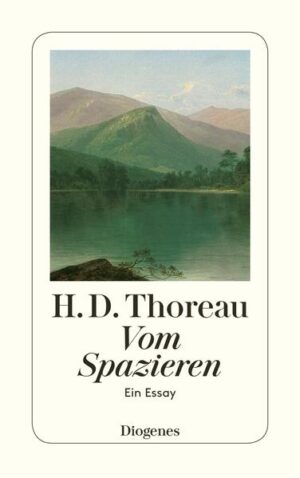 H. D. Thoreau
Vom Spazieren
Ein Essay

Diogenes